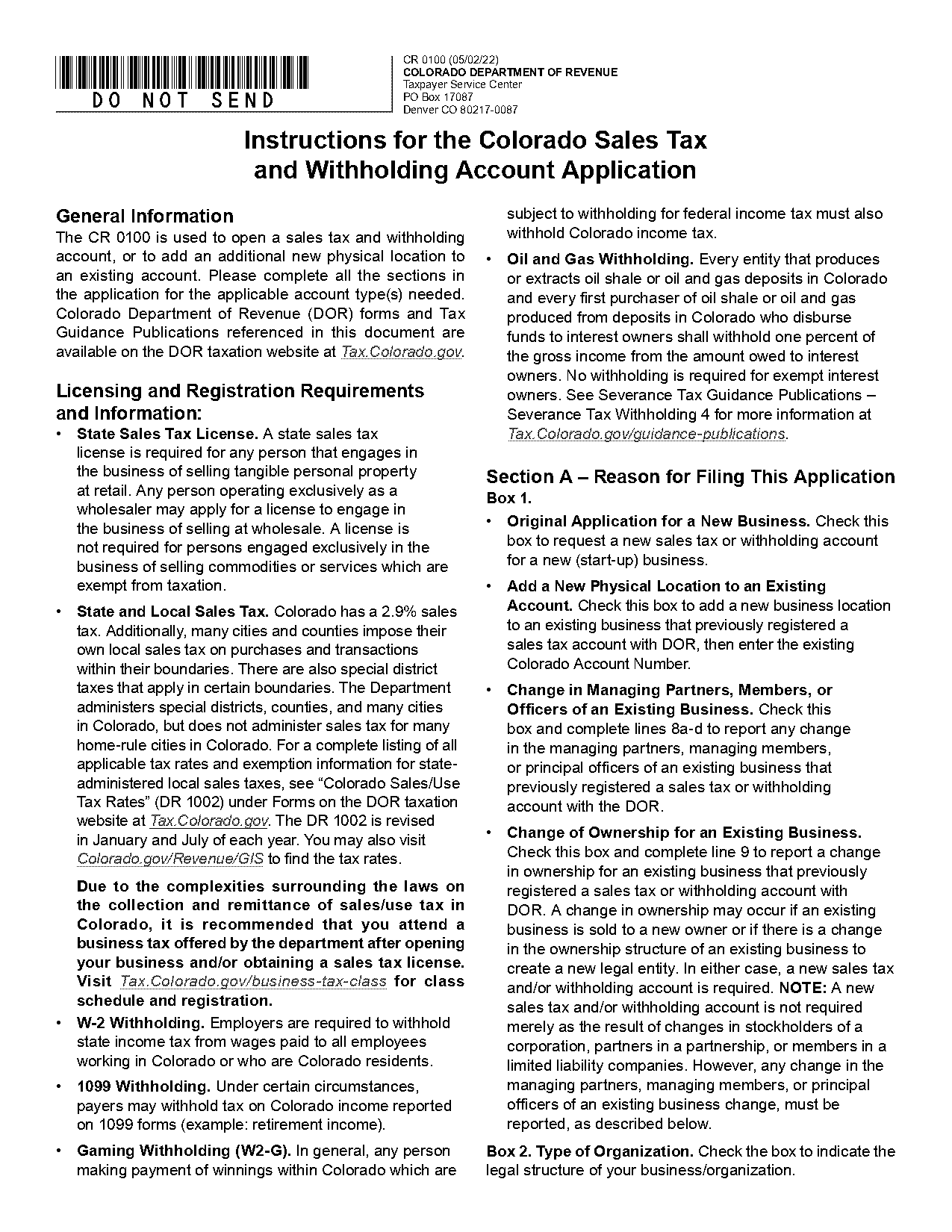 DO NOT SEND

CR 0100 (05/02/22)
COLORADO DEPARTMENT OF REVENUE
Taxpayer Service Center
PO Box 17087
Denver CO 80217-0087

Instructions for the Colorado Sales Tax and Withholding Account Application

General Information
The CR 0100 is used to open a sales tax and withholding account, or to add an additional new physical location to an existing account. Please complete all the sections in the application for the applicable account type(s) needed. Colorado Department of Revenue (DOR) forms and Tax Guidance Publications referenced in this document are available on the DOR taxation website at Tax.Colorado.gov.

Licensing and Registration Requirements and Information:
• State Sales Tax License. A state sales tax license is required for any person that engages in the business of selling tangible personal property at retail. Any person operating exclusively as a wholesaler may apply for a license to engage in the business of selling at wholesale. A license is not required for persons engaged exclusively in the business of selling commodities or services which are exempt from taxation.

• State and Local Sales Tax. Colorado has a 2.9% sales tax. Additionally, many cities and counties impose their own local sales tax on purchases and transactions within their boundaries. There are also special district taxes that apply in certain boundaries. The Department administers special districts, counties, and many cities in Colorado, but does not administer sales tax for many home-rule cities in Colorado. For a complete listing of all applicable tax rates and exemption information for state-administered local sales taxes, see “Colorado Sales/Use Tax Rates” (DR 1002) under Forms on the DOR taxation website at Tax.Colorado.gov. The DR 1002 is revised in January and July of each year. You may also visit Colorado.gov/Revenue/GIS to find the tax rates.

Due to the complexities surrounding the laws on the collection and remittance of sales/use tax in Colorado, it is recommended that you attend a business tax offered by the department after opening your business and/or obtaining a sales tax license. Visit Tax.Colorado.gov/business-tax-class for class schedule and registration.

• W-2 Withholding. Employers are required to withhold state income tax from wages paid to all employees working in Colorado or who are Colorado residents.

• 1099 Withholding. Under certain circumstances, payers may withhold tax on Colorado income reported on 1099 forms (example: retirement income).

• Gaming Withholding (W2-G). In general, any person making payment of winnings within Colorado which are subject to withholding for federal income tax must also withhold Colorado income tax.

• Oil and Gas Withholding. Every entity that produces or extracts oil shale or oil and gas deposits in Colorado and every first purchaser of oil shale or oil and gas produced from deposits in Colorado who disburse funds to interest owners shall withhold one percent of the gross income from the amount owed to interest owners. No withholding is required for exempt interest owners. See Severance Tax Guidance Publications – Severance Tax Withholding 4 for more information at Tax.Colorado.gov/guidance-publications.

Section A – Reason for Filing This Application
Box 1.
• Original Application for a New Business. Check this box to request a new sales tax or withholding account for a new (start-up) business.

• Add a New Physical Location to an Existing Account. Check this box to add a new business location to an existing business that previously registered a sales tax account with DOR, then enter the existing Colorado Account Number.

• Change in Managing Partners, Members, or Officers of an Existing Business. Check this box and complete lines 8a-d to report any change in the managing partners, managing members, or principal officers of an existing business that previously registered a sales tax or withholding account with the DOR.

• Change of Ownership for an Existing Business. Check this box and complete line 9 to report a change in ownership for an existing business that previously registered a sales tax or withholding account with DOR. A change in ownership may occur if an existing business is sold to a new owner or if there is a change in the ownership structure of an existing business to create a new legal entity. In either case, a new sales tax and/or withholding account is required. NOTE: A new sales tax and/or withholding account is not required merely as the result of changes in stockholders of a corporation, partners in a partnership, or members in a limited liability companies. However, any change in the managing partners, managing members, or principal officers of an existing business change, must be reported, as described below.

Box 2. Type of Organization. Check the box to indicate the legal structure of your business/organization.